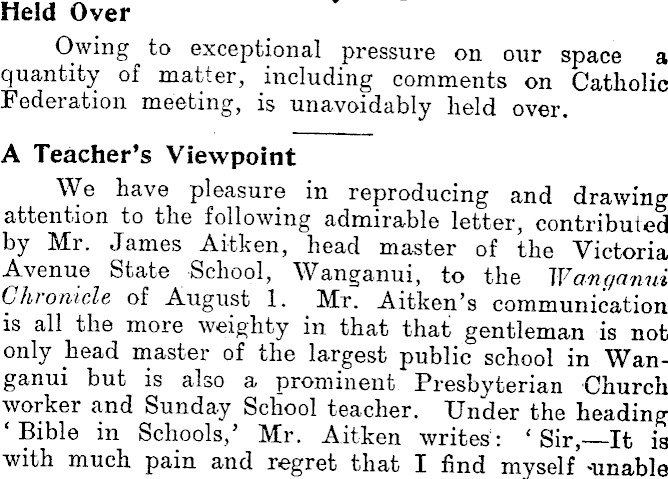 Held Over

Owing to exceptional pressure on our space a quantity of matter, including comments on Catholic Federation meeting, is unavoidably held over.

A Teacher's Viewpoint

We have pleasure in reproducing and drawing attention to the following admirable letter, contributed by Mr. James Aitken, head master of the Victoria Avenue State School, Wanganui, to the Wanganui Chronicle of August 1. Mr. Aitken's communication is all the more weighty in that that gentleman is not only head master of the largest public school in Wanganui but is also a prominent Presbyterian Church worker and Sunday School teacher. Under the heading 'Bible in Schools,' Mr. Aitken writes: 'Sir,—It is with much pain and regret that I find myself unable